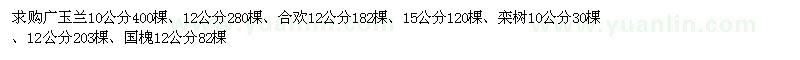 求购广玉兰10公分400棵、12公分280棵、合欢12公分182棵、15公分120棵、栾树10公分30棵、12公分203棵、国槐12公分82棵

www.yuanlin.com